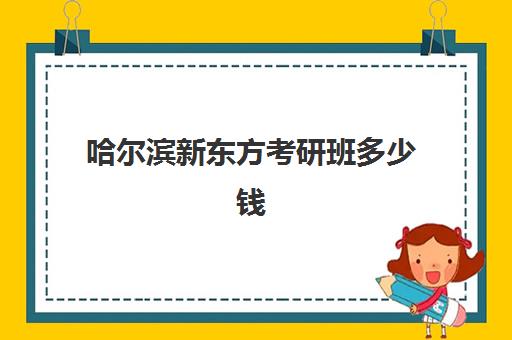 哈尔滨新东方考研班多少钱